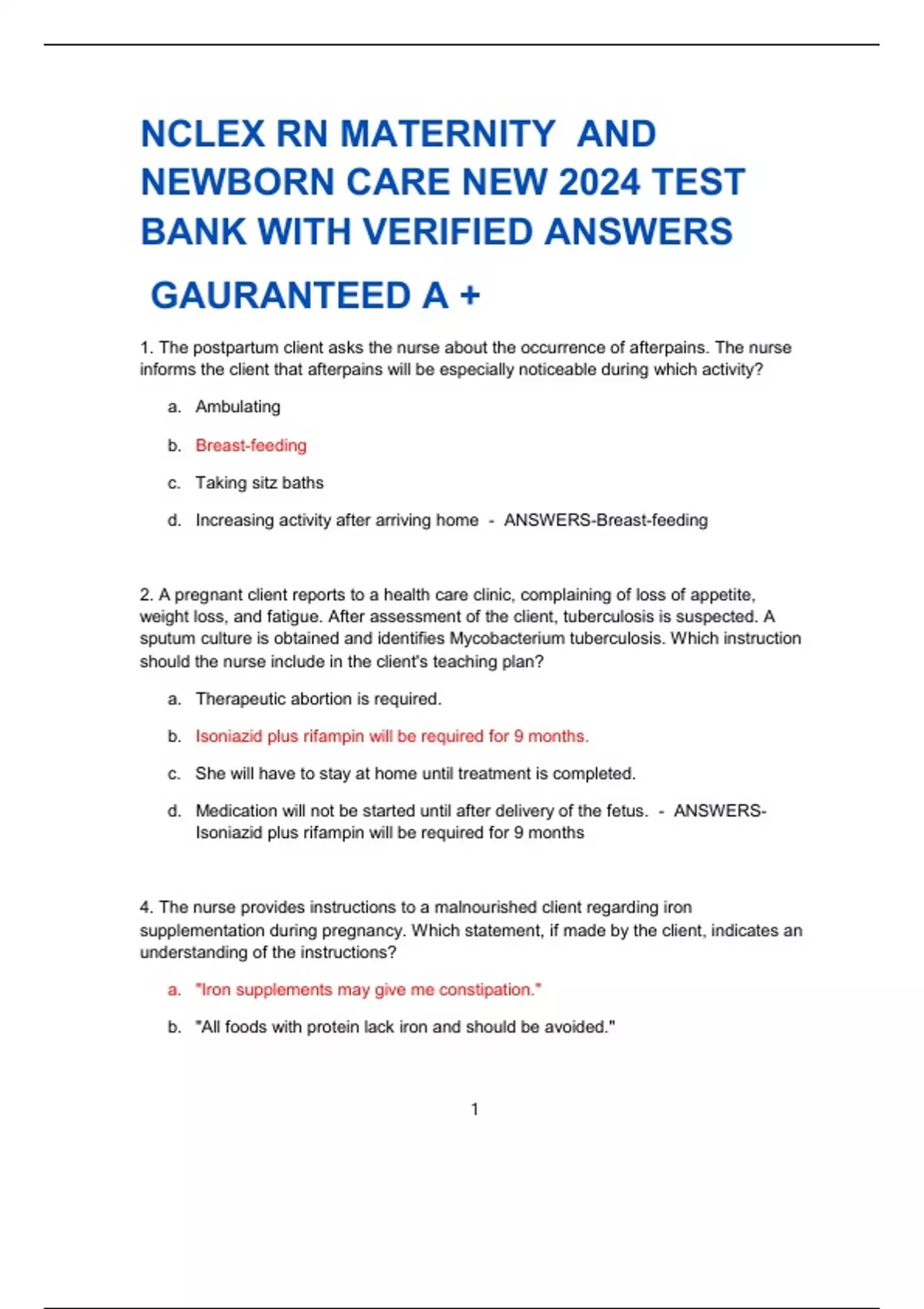 NCLEX RN MATERNITY AND NEWBORN CARE NEW 2024 TEST BANK WITH VERIFIED ANSWERS

GAURANTEED A +

1. The postpartum client asks the nurse about the occurrence of afterpains. The nurse informs the client that afterpains will be especially noticeable during which activity?

a. Ambulating

b. Breast-feeding

c. Taking sitz baths

d. Increasing activity after arriving home - ANSWERS-Breast-feeding

2. A pregnant client reports to a health care clinic, complaining of loss of appetite, weight loss, and fatigue. After assessment of the client, tuberculosis is suspected. A sputum culture is obtained and identifies Mycobacterium tuberculosis. Which instruction should the nurse include in the client's teaching plan?

a. Therapeutic abortion is required.

b. Isoniazid plus rifampin will be required for 9 months.

c. She will have to stay at home until treatment is completed.

d. Medication will not be started until after delivery of the fetus. - ANSWERS-Isoniazid plus rifampin will be required for 9 months

4. The nurse provides instructions to a malnourished client regarding iron supplementation during pregnancy. Which statement, if made by the client, indicates an understanding of the instructions?

a. "Iron supplements may give me constipation."

b. "All foods with protein lack iron and should be avoided."

1